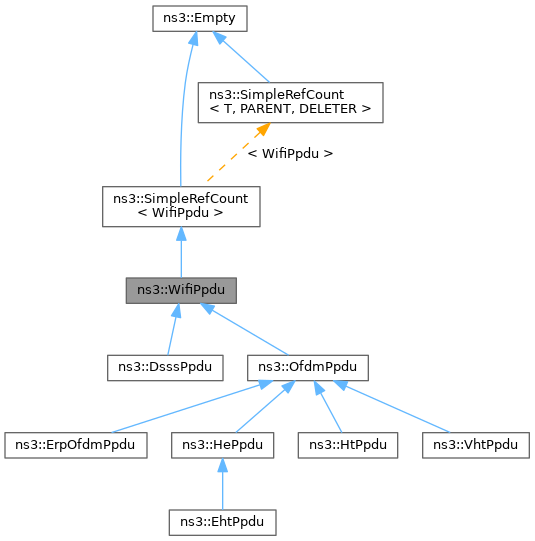 ns3::Empty

ns3::SimpleRefCount
< T, PARENT, DELETER >

< WifiPpdu >

ns3::SimpleRefCount
< WifiPpdu >

ns3::WifiPpdu

ns3::DsssPpdu

ns3::OfdmPpdu

ns3::ErpOfdmPpdu

ns3::HePpdu

ns3::HtPpdu

ns3::VhtPpdu

ns3::EhtPpdu